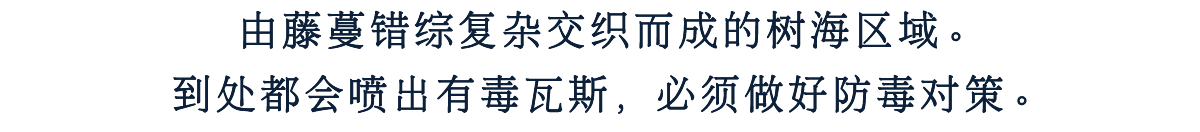 由藤蔓错综复杂交织而成的树海区域。
到处都会喷出有毒瓦斯，必须做好防毒对策。